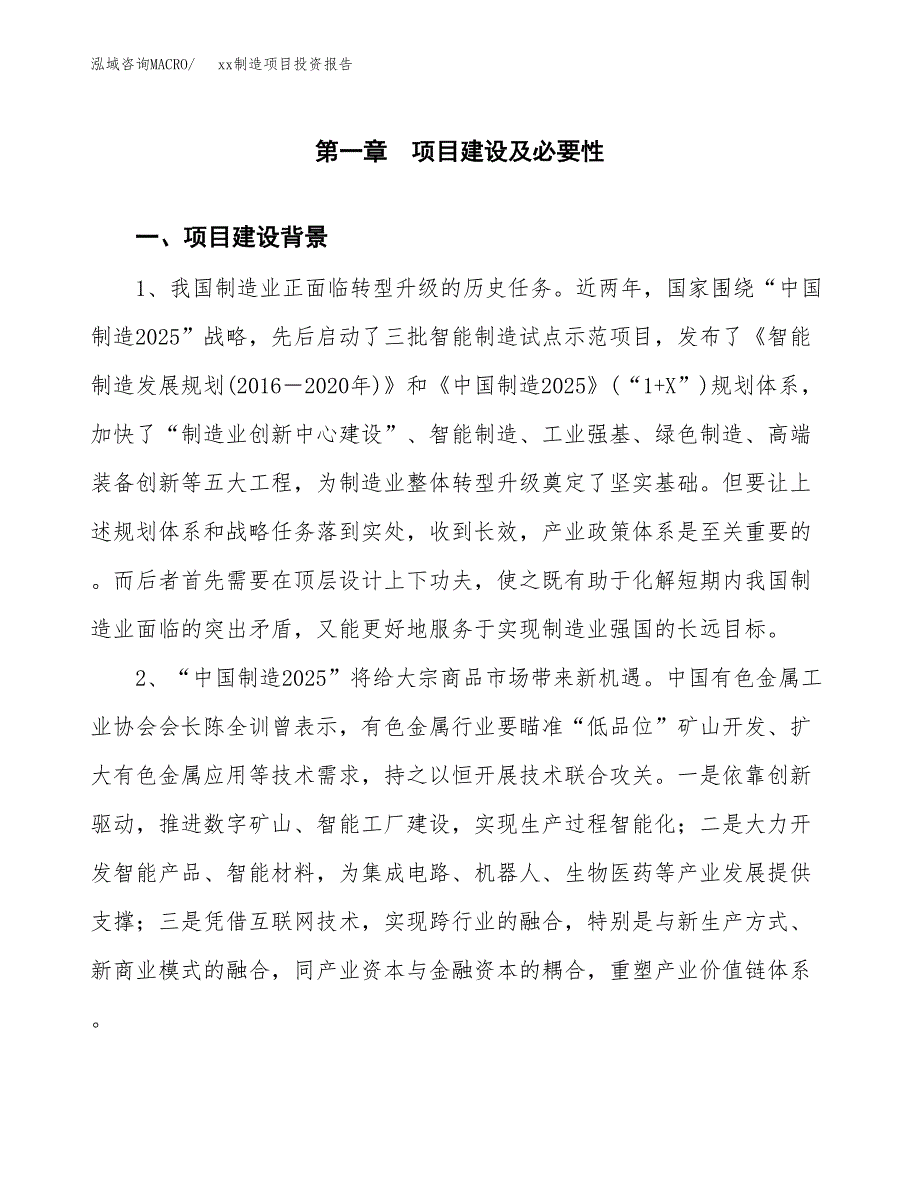 泓域咨询MACRO/　xx制造项目投资报告

第一章　项目建设及必要性

一、项目建设背景

1、我国制造业正面临转型升级的历史任务。近两年，国家围绕“中国制造2025”战略，先后启动了三批智能制造试点示范项目，发布了《智能制造发展规划(2016－2020年)》和《中国制造2025》（“1+X”)规划体系，加快了“制造业创新中心建设”、智能制造、工业强基、绿色制造、高端装备创新等五大工程，为制造业整体转型升级奠定了坚实基础。但要让上述规划体系和战略任务落到实处，收到长效，产业政策体系是至关重要的。而后者首先需要在顶层设计上下功夫，使之既有助于化解短期内我国制造业面临的突出矛盾，又能更好地服务于实现制造业强国的长远目标。

2、“中国制造2025”将给大宗商品市场带来新机遇。中国有色金属工业协会会长陈全训曾表示，有色金属行业要瞄准“低品位”矿山开发、扩大有色金属应用等技术需求，持之以恒开展技术联合攻关。一是依靠创新驱动，推进数字矿山、智能工厂建设，实现生产过程智能化；二是大力开发智能产品、智能材料，为集成电路、机器人、生物医药等产业发展提供支撑；三是凭借互联网技术，实现跨行业的融合，特别是与新生产方式、新商业模式的融合，同产业资本与金融资本的耦合，重塑产业价值链体系。